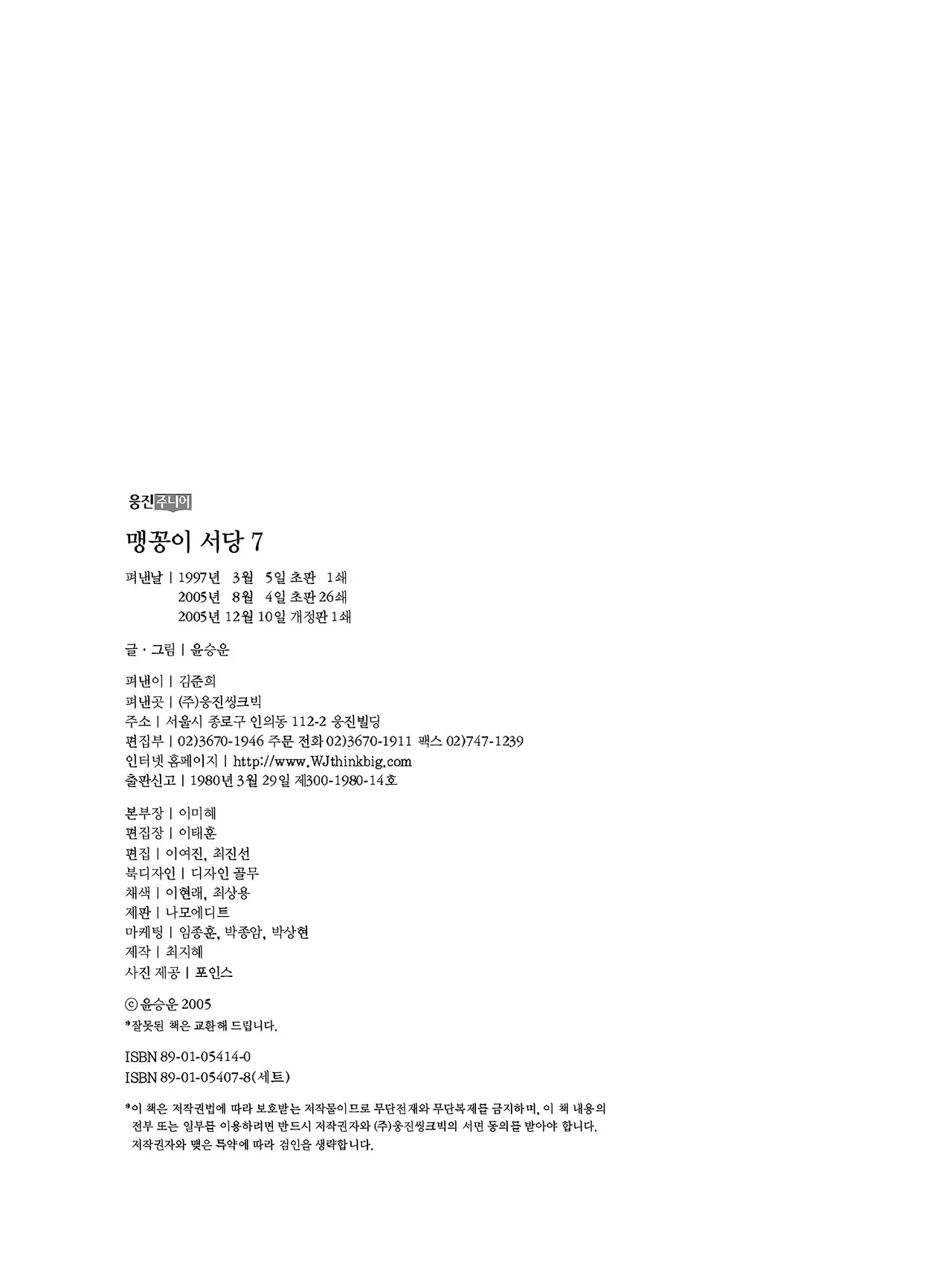 웅진주니어

맹꽁이 서당 7

펴낸날 | 1997년 3월 5일 초판 1쇄
2005년 8월 4일 초판 26쇄
2005년 12월 10일 개정판 1쇄

글 · 그림 | 윤승운

펴낸이 | 김준희
펴낸곳 | (주)웅진씽크빅
주소 | 서울시 종로구 인의동 112-2 웅진빌딩
편집부 | 02)3670-1946 주문 전화 02)3670-1911 팩스 02)747-1239
인터넷 홈페이지 | http://www.WJthinkbig.com
출판신고 | 1980년 3월 29일 제300-1980-14호

본부장 | 이미혜
편집장 | 이태훈
편집 | 이여진, 최진선
북디자인 | 디자인 골무
채색 | 이현래, 최상용
제판 | 나모에디트
마케팅 | 임종훈, 박종암, 박상현
제작 | 최지혜
사진 제공 | 포인스

ⓒ 윤승운 2005
*잘못된 책은 교환해 드립니다.

ISBN 89-01-05414-0
ISBN 89-01-05407-8(세트)

*이 책은 저작권법에 따라 보호받는 저작물이므로 무단전재와 무단복제를 금지하며, 이 책 내용의 전부 또는 일부를 이용하려면 반드시 저작권자와 (주)웅진씽크빅의 서면 동의를 받아야 합니다.
저작권자와 맺은 특약에 따라 검인을 생략합니다.